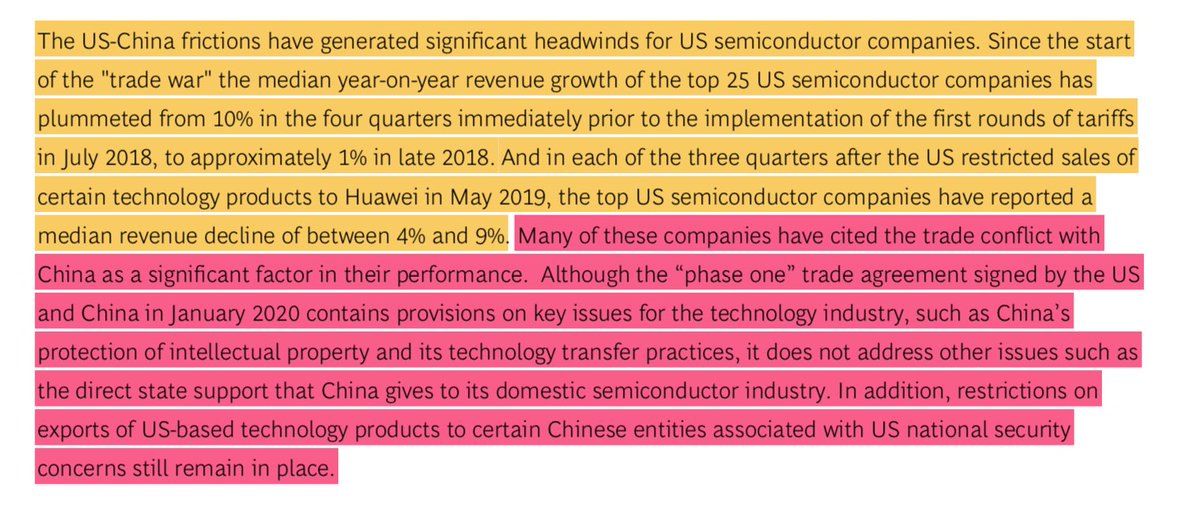 The US-China frictions have generated significant headwinds for US semiconductor companies. Since the start of the "trade war" the median year-on-year revenue growth of the top 25 US semiconductor companies has plummeted from 10% in the four quarters immediately prior to the implementation of the first rounds of tariffs in July 2018, to approximately 1% in late 2018. And in each of the three quarters after the US restricted sales of certain technology products to Huawei in May 2019, the top US semiconductor companies have reported a median revenue decline of between 4% and 9%. Many of these companies have cited the trade conflict with China as a significant factor in their performance.  Although the “phase one” trade agreement signed by the US and China in January 2020 contains provisions on key issues for the technology industry, such as China’s protection of intellectual property and its technology transfer practices, it does not address other issues such as the direct state support that China gives to its domestic semiconductor industry. In addition, restrictions on exports of US-based technology products to certain Chinese entities associated with US national security concerns still remain in place.